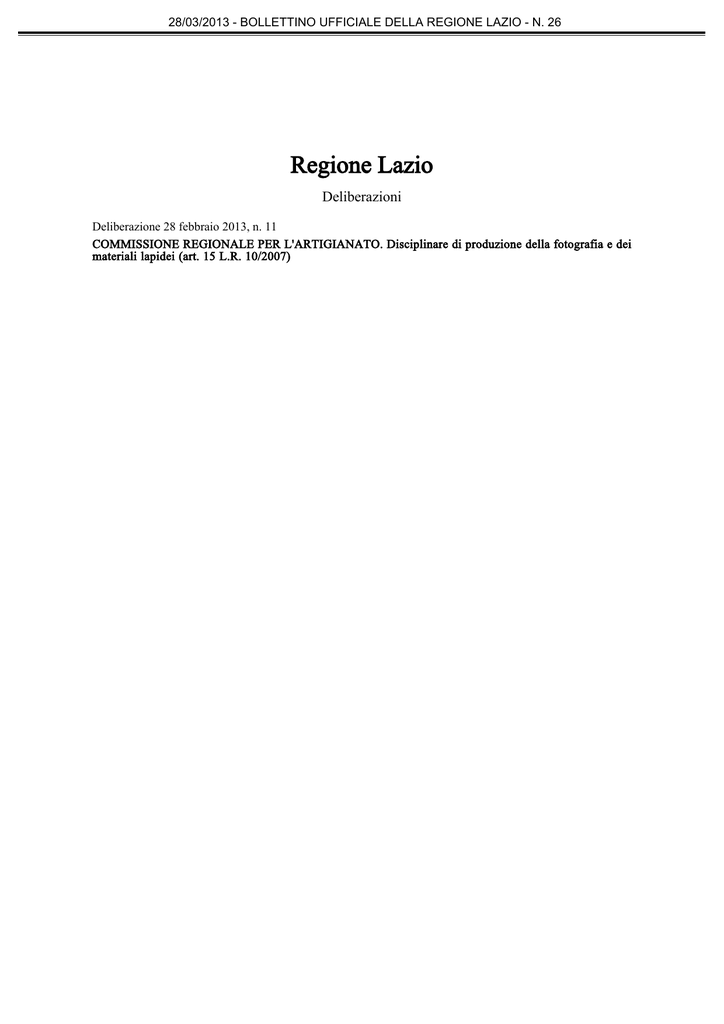 28/03/2013 - BOLLETTINO UFFICIALE DELLA REGIONE LAZIO - N. 26

Regione Lazio

Deliberazioni

Deliberazione 28 febbraio 2013, n. 11

COMMISSIONE REGIONALE PER L'ARTIGIANATO. Disciplinare di produzione della fotografia e dei materiali lapidei (art. 15 L.R. 10/2007)